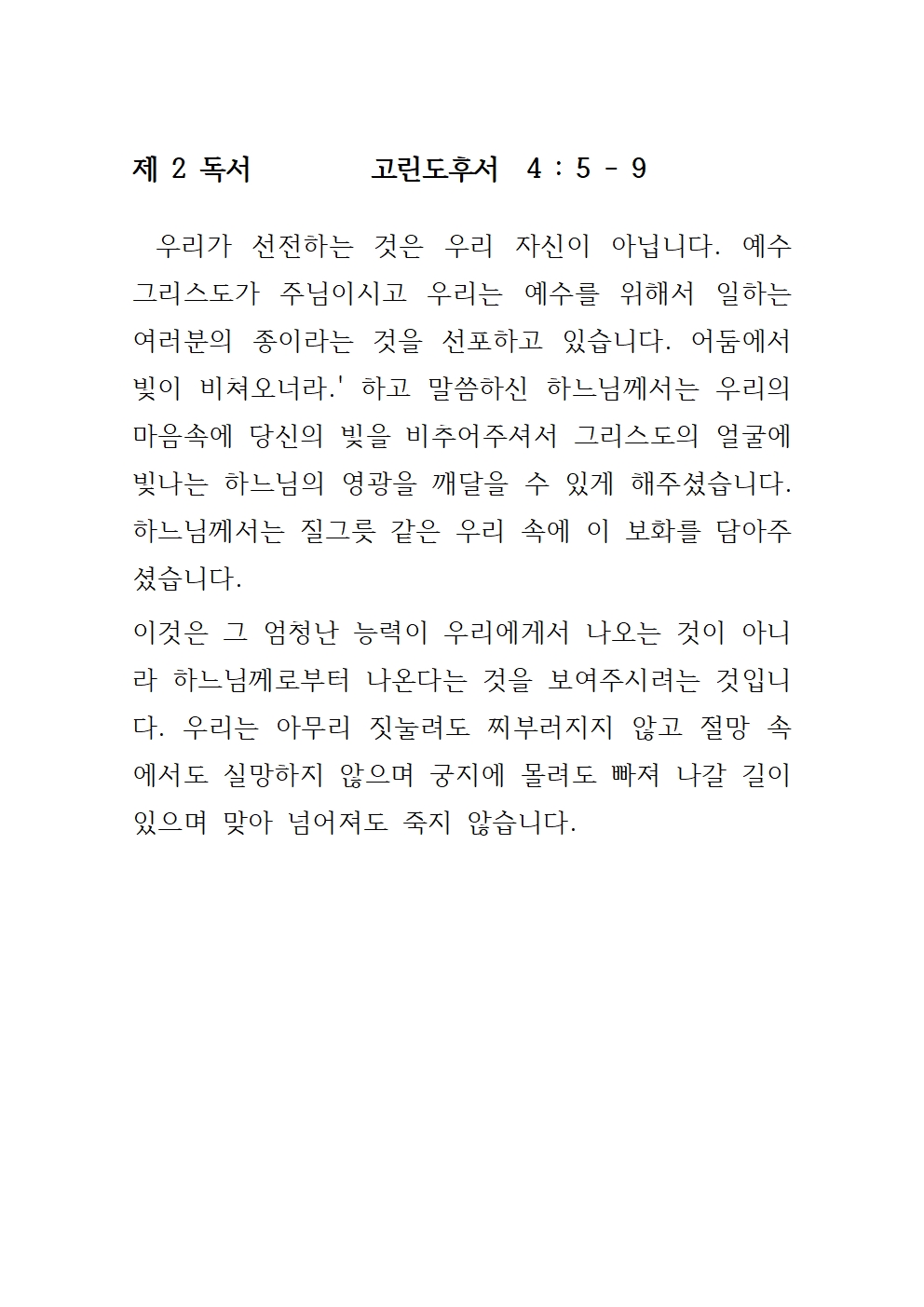 제 2 독서 고린도후서 4 : 5 - 9

우리가 선전하는 것은 우리 자신이 아닙니다. 예수 그리스도가 주님이시고 우리는 예수를 위해서 일하는 여러분의 종이라는 것을 선포하고 있습니다. 어둠에서 빛이 비쳐오너라.' 하고 말씀하신 하느님께서는 우리의 마음속에 당신의 빛을 비추어주셔서 그리스도의 얼굴에 빛나는 하느님의 영광을 깨달을 수 있게 해주셨습니다. 하느님께서는 질그릇 같은 우리 속에 이 보화를 담아주셨습니다.

이것은 그 엄청난 능력이 우리에게서 나오는 것이 아니라 하느님께로부터 나온다는 것을 보여주시려는 것입니다. 우리는 아무리 짓눌려도 찌부러지지 않고 절망 속에서도 실망하지 않으며 궁지에 몰려도 빠져 나갈 길이 있으며 맞아 넘어져도 죽지 않습니다.